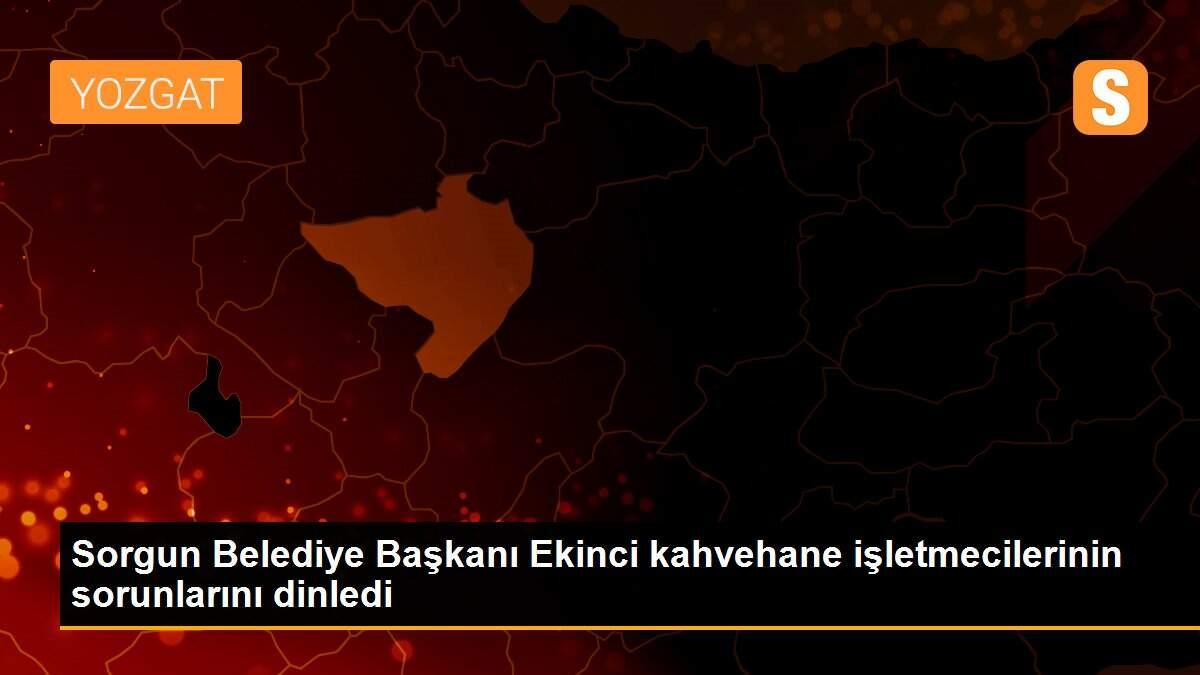 YOZGAT

S

Sorgun Belediye Başkanı Ekinci kahvehane işletmecilerinin sorunlarını dinledi